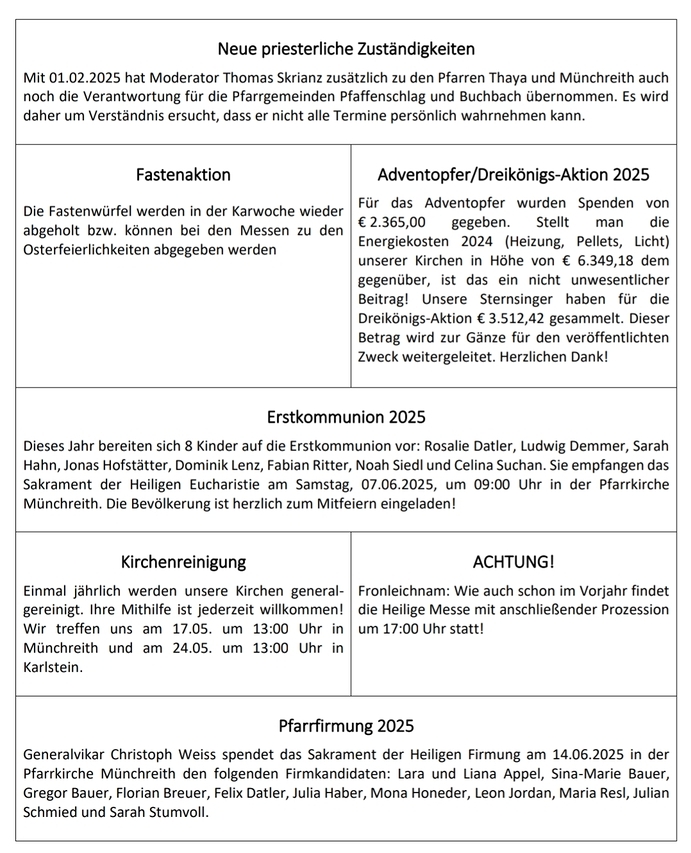 Neue priesterliche Zuständigkeiten

Mit 01.02.2025 hat Moderator Thomas Skrianz zusätzlich zu den Pfarren Thaya und Münchreith auch noch die Verantwortung für die Pfarrgemeinden Pfaffenschlag und Buchbach übernommen. Es wird daher um Verständnis ersucht, dass er nicht alle Termine persönlich wahrnehmen kann.

Fastenaktion

Die Fastenwürfel werden in der Karwoche wieder abgeholt bzw. können bei den Messen zu den Osterfeierlichkeiten abgegeben werden

Adventopfer/Dreikönigs-Aktion 2025

Für das Adventopfer wurden Spenden von € 2.365,00 gegeben. Stellt man die Energiekosten 2024 (Heizung, Pellets, Licht) unserer Kirchen in Höhe von € 6.349,18 dem gegenüber, ist das ein nicht unwesentlicher Beitrag! Unsere Sternsinger haben für die Dreikönigs-Aktion € 3.512,42 gesammelt. Dieser Betrag wird zur Gänze für den veröffentlichten Zweck weitergeleitet. Herzlichen Dank!

Erstkommunion 2025

Dieses Jahr bereiten sich 8 Kinder auf die Erstkommunion vor: Rosalie Datler, Ludwig Demmer, Sarah Hahn, Jonas Hofstätter, Dominik Lenz, Fabian Ritter, Noah Siedl und Celina Suchan. Sie empfangen das Sakrament der Heiligen Eucharistie am Samstag, 07.06.2025, um 09:00 Uhr in der Pfarrkirche Münchreith. Die Bevölkerung ist herzlich zum Mitfeiern eingeladen!

Kirchenreinigung

Einmal jährlich werden unsere Kirchen generalgereinigt. Ihre Mithilfe ist jederzeit willkommen! Wir treffen uns am 17.05. um 13:00 Uhr in Münchreith und am 24.05. um 13:00 Uhr in Karlstein.

ACHTUNG!

Fronleichnam: Wie auch schon im Vorjahr findet die Heilige Messe mit anschließender Prozession um 17:00 Uhr statt!

Pfarrfirmung 2025

Generalvikar Christoph Weiss spendet das Sakrament der Heiligen Firmung am 14.06.2025 in der Pfarrkirche Münchreith den folgenden Firmkandidaten: Lara und Liana Appel, Sina-Marie Bauer, Gregor Bauer, Florian Breuer, Felix Datler, Julia Haber, Mona Honeder, Leon Jordan, Maria Resl, Julian Schmied und Sarah Stumvoll.